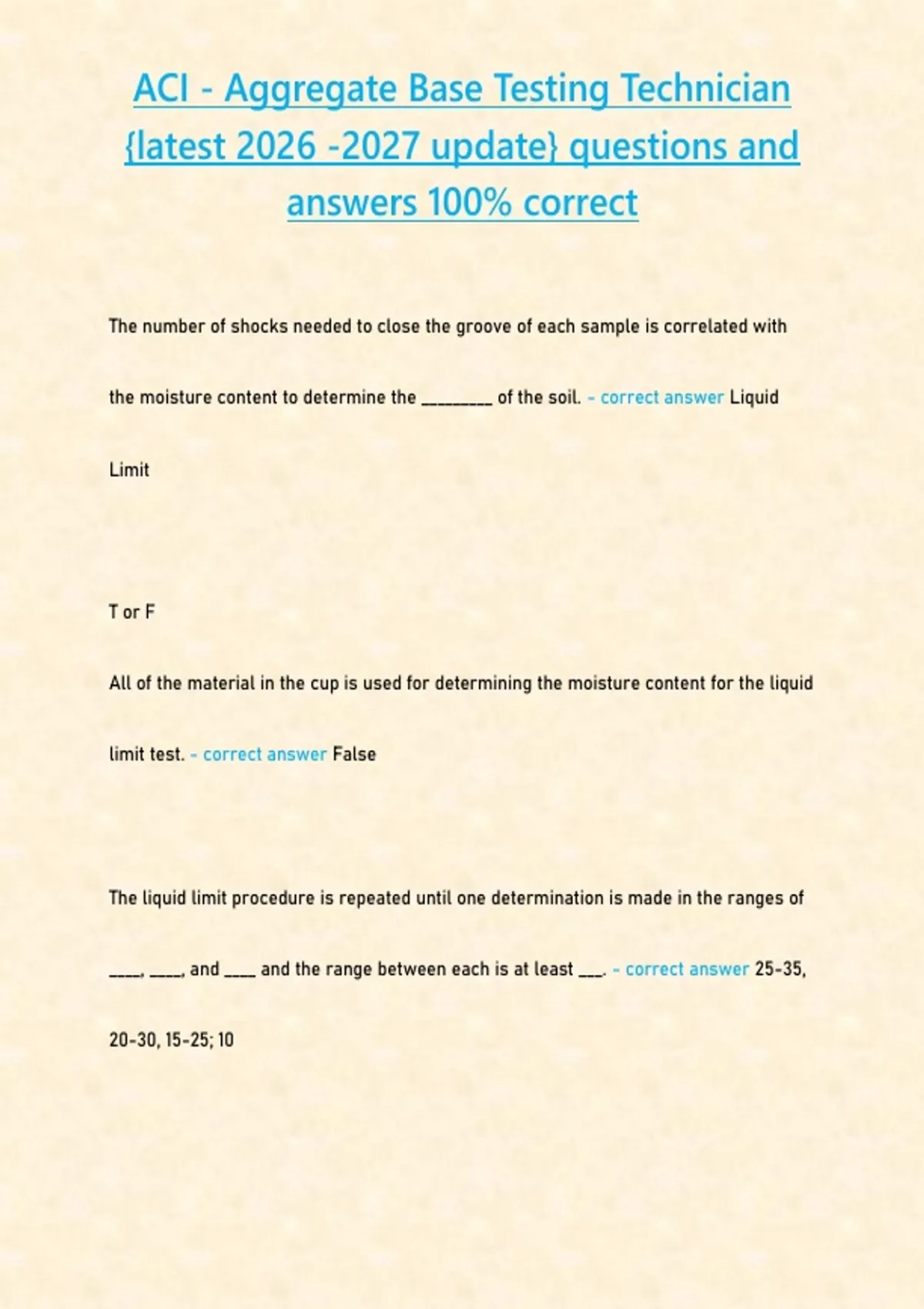 ACI - Aggregate Base Testing Technician {latest 2026 -2027 update} questions and answers 100% correct

The number of shocks needed to close the groove of each sample is correlated with the moisture content to determine the ____ of the soil. - correct answer Liquid Limit

T or F

All of the material in the cup is used for determining the moisture content for the liquid limit test. - correct answer False

The liquid limit procedure is repeated until one determination is made in the ranges of ____, ____, and ____ and the range between each is at least ____. - correct answer 25-35, 20-30, 15-25; 10